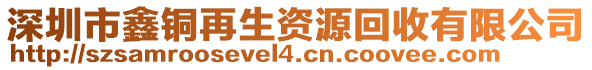 深圳市鑫铜再生资源回收有限公司
http://szsamroosevel4.cn.coovee.com